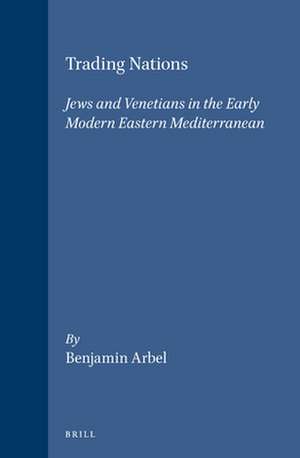 Trading Nations

Jews and Venetians in the Early Modern Eastern Mediterranean

By
Benjamin Arbel

BRILL